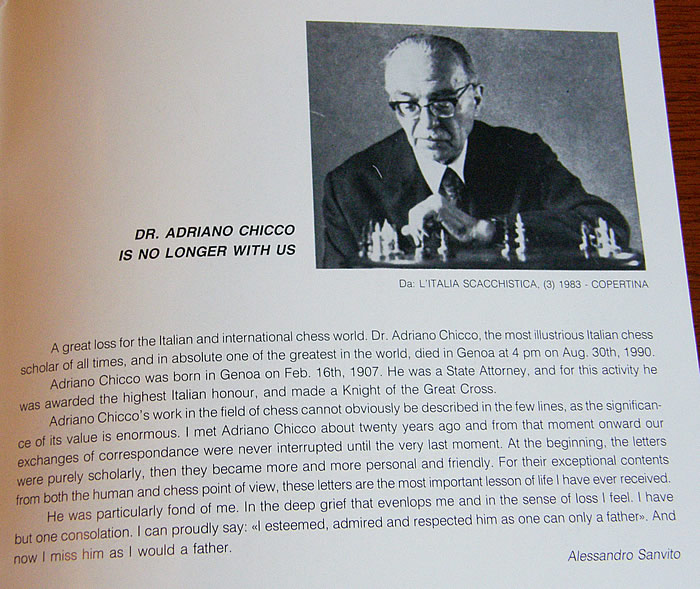 DR. ADRIANO CHICCO
IS NO LONGER WITH US

Da: L'ITALIA SCACCHISTICA, (3) 1983 - COPERTINA

A great loss for the Italian and international chess world. Dr. Adriano Chicco, the most illustrious Italian chess scholar of all times, and in absolute one of the greatest in the world, died in Genoa at 4 pm on Aug. 30th, 1990.

Adriano Chicco was born in Genoa on Feb. 16th, 1907. He was a State Attorney, and for this activity he was awarded the highest Italian honour, and made a Knight of the Great Cross.

Adriano Chicco's work in the field of chess cannot obviously be described in the few lines, as the significance of its value is enormous. I met Adriano Chicco about twenty years ago and from that moment onward our exchanges of correspondance were never interrupted until the very last moment. At the beginning, the letters were purely scholarly, then they became more and more personal and friendly. For their exceptional contents from both the human and chess point of view, these letters are the most important lesson of life I have ever received.

He was particularly fond of me. In the deep grief that evenlops me and in the sense of loss I feel. I have but one consolation. I can proudly say: «I esteemed, admired and respected him as one can only a father». And now I miss him as I would a father.

Alessandro Sanvito